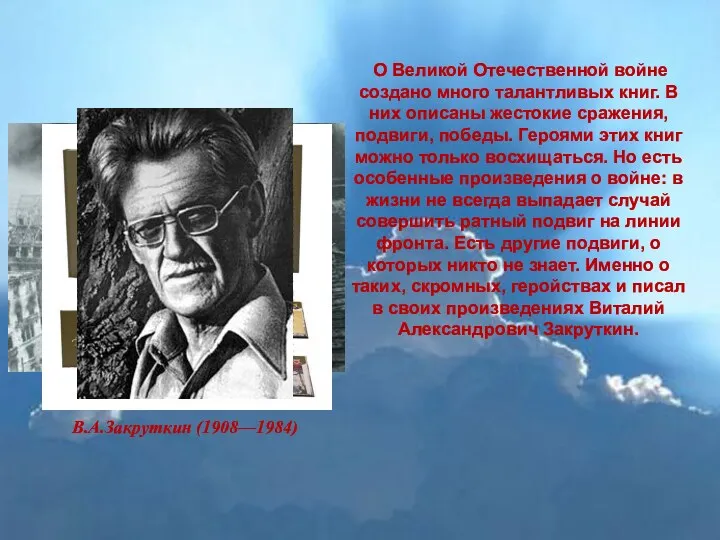 О Великой Отечественной войне создано много талантливых книг. В них описаны жестокие сражения, подвиги, победы. Героями этих книг можно только восхищаться. Но есть особенные произведения о войне: в жизни не всегда выпадает случай совершить ратный подвиг на линии фронта. Есть другие подвиги, о которых никто не знает. Именно о таких, скромных, геройствах и писал в своих произведениях Виталий Александрович Закруткин.

В.А.Закруткин (1908—1984)